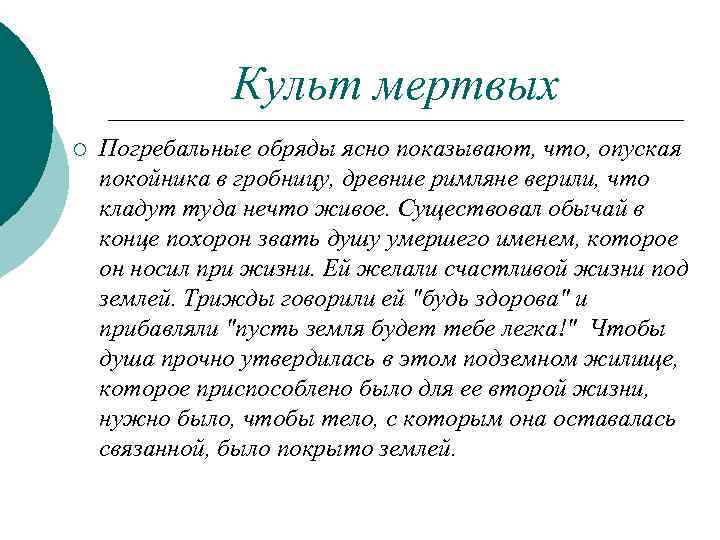 Культ мертвых

Погребальные обряды ясно показывают, что, опуская покойника в гробницу, древние римляне верили, что кладут туда нечто живое. Существовал обычай в конце похорон звать душу умершего именем, которое он носил при жизни. Ей желали счастливой жизни под землей. Трижды говорили ей "будь здорова" и прибавляли "пусть земля будет тебе легка!" Чтобы душа прочно утвердилась в этом подземном жилище, которое приспособлено было для ее второй жизни, нужно было, чтобы тело, с которым она оставалась связанной, было покрыто землей.